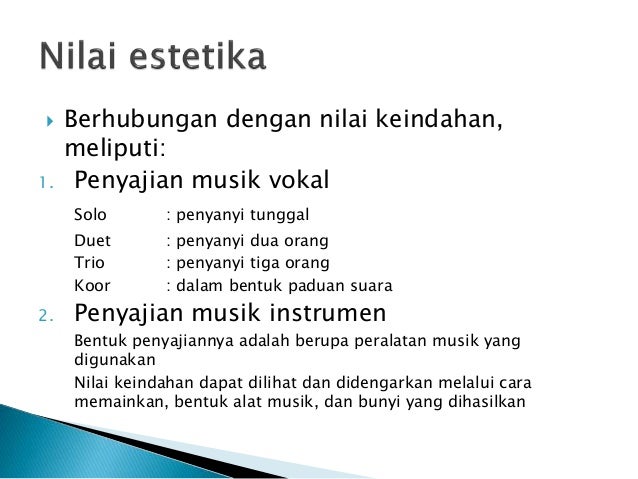 Nilai estetika

Berhubungan dengan nilai keindahan, meliputi:

1. Penyajian musik vokal

Solo : penyanyi tunggal
Duet : penyanyi dua orang
Trio : penyanyi tiga orang
Koor : dalam bentuk paduan suara

2. Penyajian musik instrumen

Bentuk penyajiannya adalah berupa peralatan musik yang digunakan

Nilai keindahan dapat dilihat dan didengarkan melalui cara memainkan, bentuk alat musik, dan bunyi yang dihasilkan